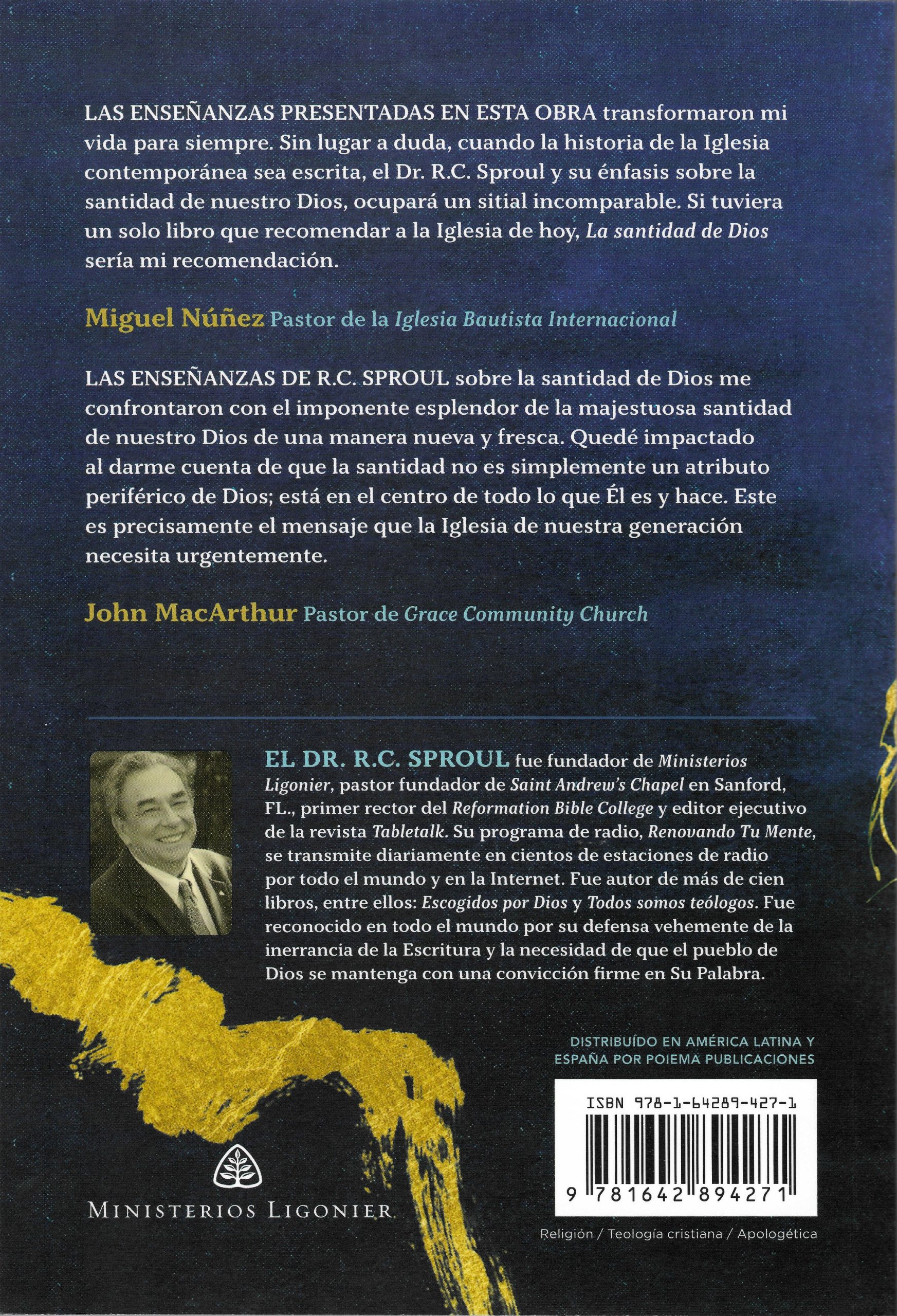 LAS ENSEÑANZAS PRESENTADAS EN ESTA OBRA transformaron mi vida para siempre. Sin lugar a duda, cuando la historia de la Iglesia contemporánea sea escrita, el Dr. R.C. Sproul y su énfasis sobre la santidad de nuestro Dios, ocupará un sitial incomparable. Si tuviera un solo libro que recomendar a la Iglesia de hoy, La santidad de Dios sería mi recomendación.

Miguel Núñez Pastor de la Iglesia Bautista Internacional

LAS ENSEÑANZAS DE R.C. SPROUL sobre la santidad de Dios me confrontaron con el imponente esplendor de la majestuosa santidad de nuestro Dios de una manera nueva y fresca. Quedé impactado al darme cuenta de que la santidad no es simplemente un atributo periférico de Dios; está en el centro de todo lo que Él es y hace. Este es precisamente el mensaje que la Iglesia de nuestra generación necesita urgentemente.

John MacArthur Pastor de Grace Community Church

EL DR. R.C. SPROUL fue fundador de Ministerios Ligonier, pastor fundador de Saint Andrew's Chapel en Sanford, FL., primer rector del Reformation Bible College y editor ejecutivo de la revista Tabletalk. Su programa de radio, Renovando Tu Mente, se transmite diariamente en cientos de estaciones de radio por todo el mundo y en la Internet. Fue autor de más de cien libros, entre ellos: Escogidos por Dios y Todos somos teólogos. Fue reconocido en todo el mundo por su defensa vehemente de la inerrancia de la Escritura y la necesidad de que el pueblo de Dios se mantenga con una convicción firme en Su Palabra.

DISTRIBUÍDO EN AMÉRICA LATINA Y ESPAÑA POR POIEMA PUBLICACIONES

ISBN 978-1-64289-427-1

9 781642 894271

MINISTERIOS LIGONIER

Religión / Teología cristiana / Apologética